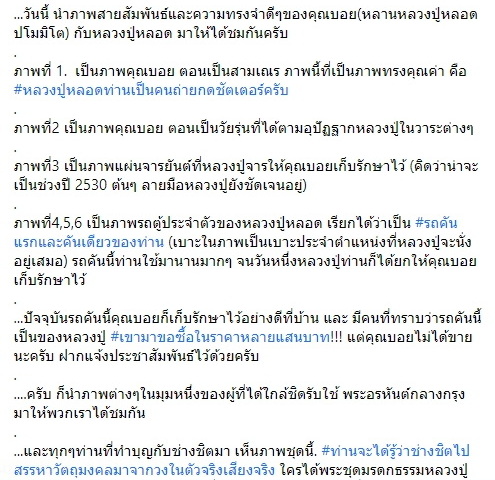 ...วันนี้ นำภาพสายสัมพันธ์และความทรงจำดีๆของคุณบอย(หลานหลวงปู่หลอด ปโมมิโต) กับหลวงปู่หลอด มาให้ได้ชมกันครับ

.

ภาพที่ 1. เป็นภาพคุณบอย ตอนเป็นสามเณร ภาพนี้ที่เป็นภาพทรงคุณค่า คือ #หลวงปู่หลอดท่านเป็นคนถ่ายกดชัตเตอร์ครับ

.

ภาพที่2 เป็นภาพคุณบอย ตอนเป็นวัยรุ่นที่ได้ตามอุปัฏฐากหลวงปู่ในวาระต่างๆ

.

ภาพที่3 เป็นภาพแผ่นจารยันต์ที่หลวงปู่จารให้คุณบอยเก็บรักษาไว้ (คิดว่าน่าจะเป็นช่วงปี 2530 ต้นๆ ลายมือหลวงปู่ยังชัดเจนอยู่)

.

ภาพที่4,5,6 เป็นภาพรถตู้ประจำตัวของหลวงปู่หลอด เรียกได้ว่าเป็น #รถคันแรกและคันเดียวของท่าน (เบาะในภาพเป็นเบาะประจำตำแหน่งที่หลวงปู่จะนั่งอยู่เสมอ) รถคันนี้ท่านใช้มานานมากๆ จนวันหนึ่งหลวงปู่ท่านก็ได้ยกให้คุณบอยเก็บรักษาไว้

.

...ปัจจุบันรถคันนี้คุณบอยก็เก็บรักษาไว้อย่างดีที่บ้าน และ มีคนที่ทราบว่ารถคันนี้เป็นของหลวงปู่ #เขามาขอซื้อในราคาหลายแสนบาท!!! แต่คุณบอยไม่ได้ขายนะครับ ฝากแจ้งประชาสัมพันธ์ไว้ด้วยครับ

.

....ครับ ก็นำภาพต่างๆในมุมหนึ่งของผู้ที่ได้ใกล้ชิดรับใช้ พระอรหันต์กลางกรุง มาให้พวกเราได้ชมกัน

.

...และทุกๆท่านที่ทำบุญกับช่างชิตมา เห็นภาพชุดนี้. #ท่านจะได้รู้ว่าช่างชิตไปสรรหาวัตถุมงคลมาจากวงในตัวจริงเสียงจริง ใครได้พระชุดมรดกธรรมหลวงปู่